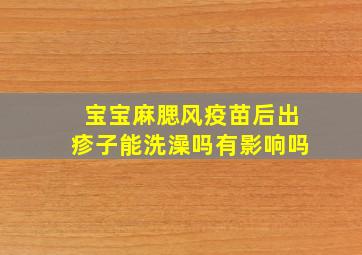 宝宝麻腮风疫苗后出疹子能洗澡吗有影响吗